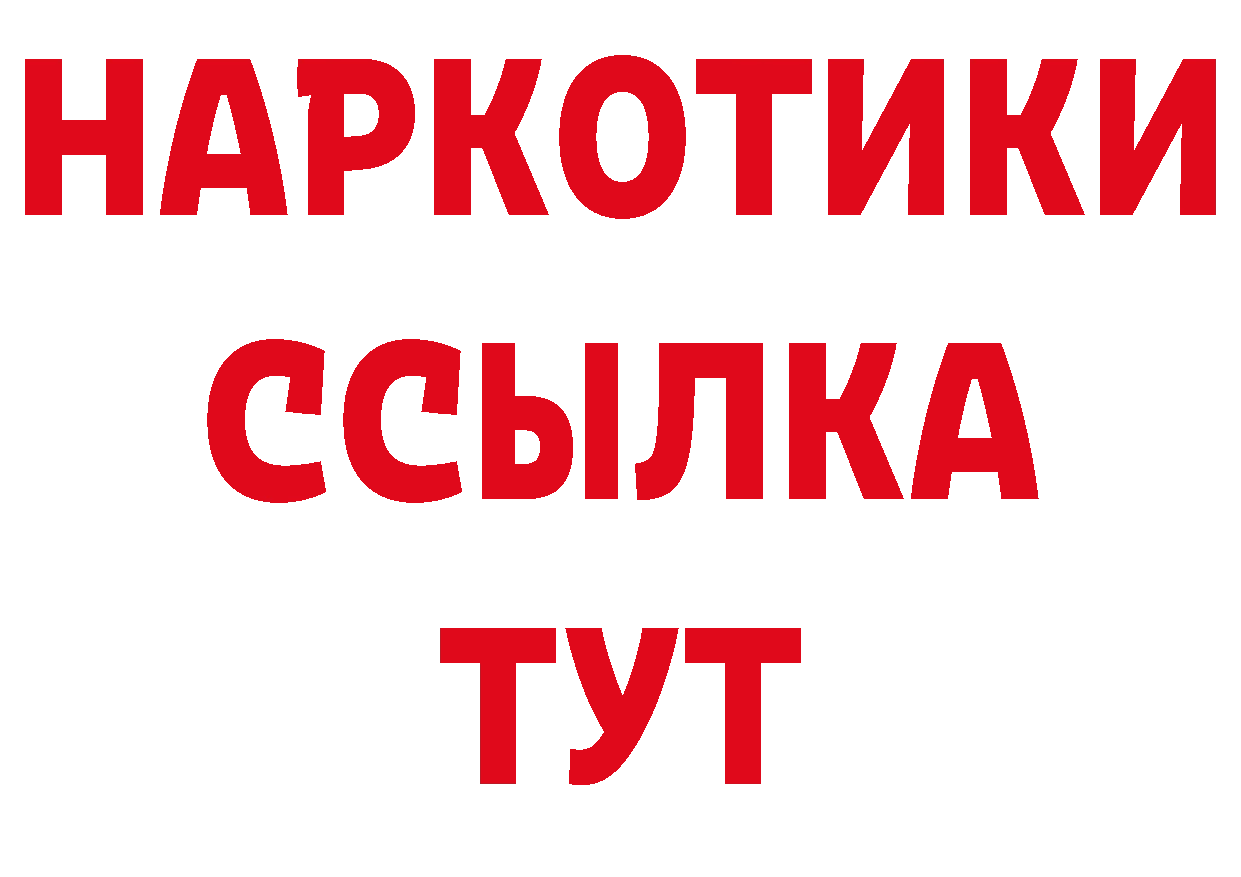 НАРКОТИКИ
ССЫЛКА
ТУТ